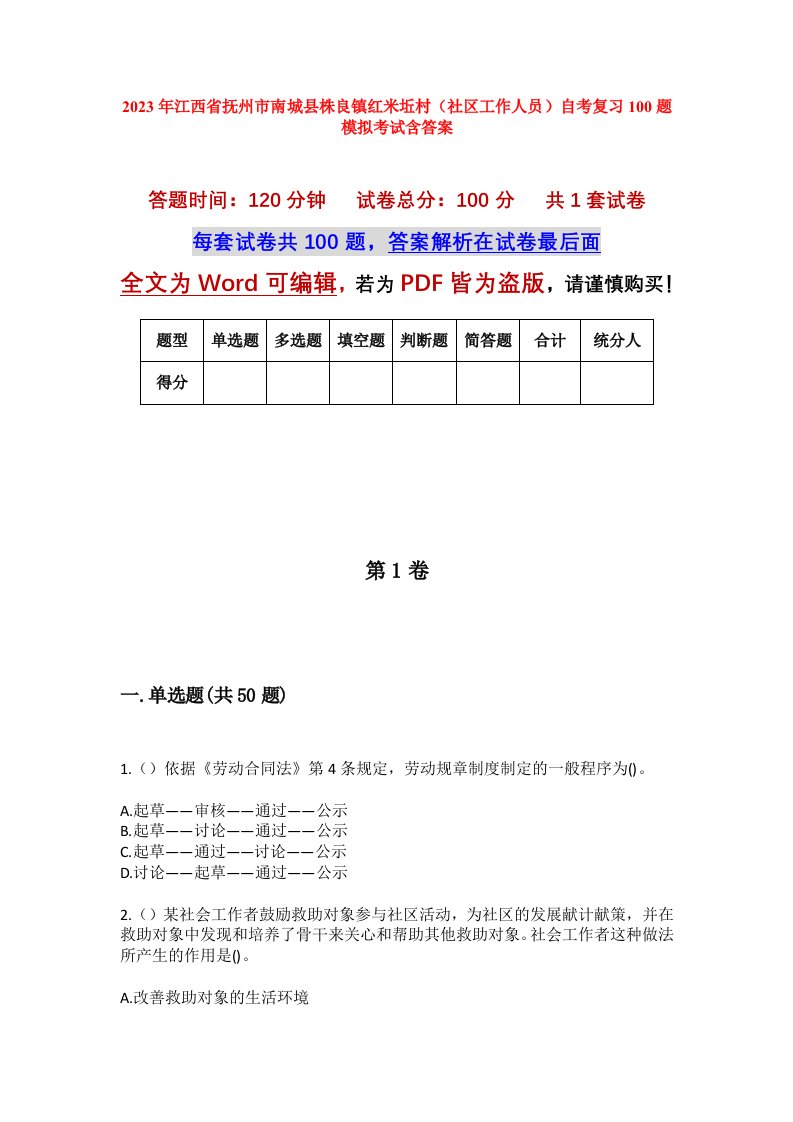 2023年江西省抚州市南城县株良镇红米坵村（社区工作人员）自考复习100题模拟考试含答案

答题时间：120分钟　试卷总分：100分　共1套试卷

每套试卷共100题，答案解析在试卷最后面

全文为Word可编辑，若为PDF皆为盗版，请谨慎购买！

| 题型 | 单选题 | 多选题 | 填空题 | 判断题 | 简答题 | 合计 | 统分人 |
|---|---|---|---|---|---|---|---|
| 得分 | | | | | | | |

第1卷

一.单选题(共50题)

1.（）依据《劳动合同法》第4条规定，劳动规章制度制定的一般程序为()。

A.起草——审核——通过——公示
B.起草——讨论——通过——公示
C.起草——通过——讨论——公示
D.讨论——起草——通过——公示

2.（）某社会工作者鼓励救助对象参与社区活动，为社区的发展献计献策，并在救助对象中发现和培养了骨干来关心和帮助其他救助对象。社会工作者这种做法所产生的作用是()。

A.改善救助对象的生活环境